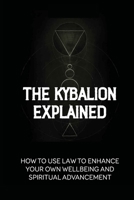 THE KYBALION EXPLAINED

HOW TO USE LAW TO ENHANCE YOUR OWN WELLBEING AND SPIRITUAL ADVANCEMENT